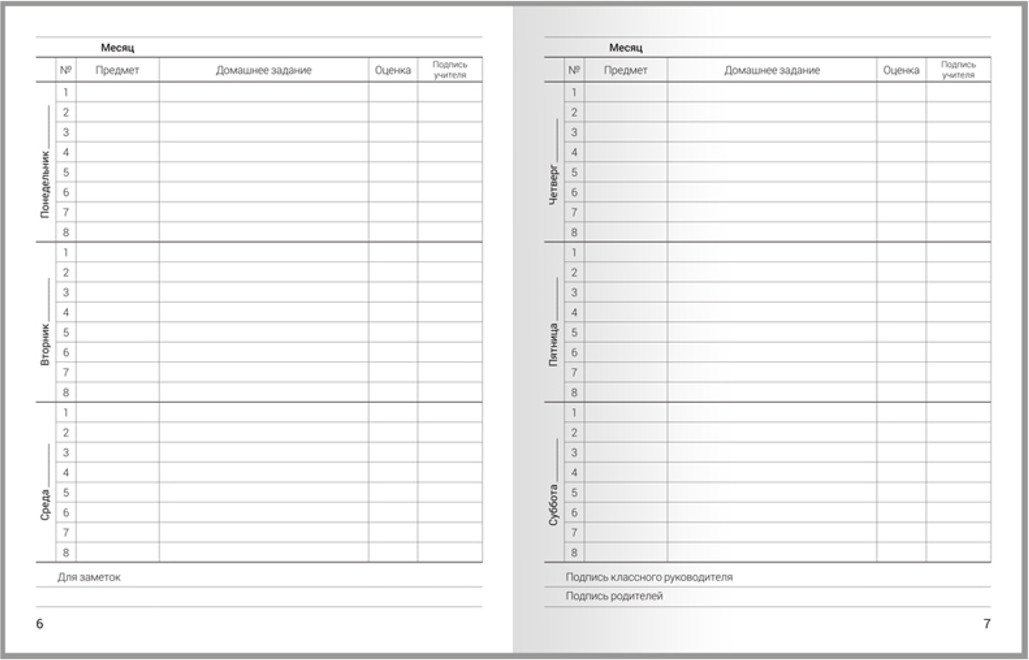 Месяц

| | № | Предмет | Домашнее задание | Оценка | Подпись учителя |
|---|---|---|---|---|---|
| Понедельник | 1 | | | | |
| | 2 | | | | |
| | 3 | | | | |
| | 4 | | | | |
| | 5 | | | | |
| | 6 | | | | |
| | 7 | | | | |
| | 8 | | | | |
| Вторник | 1 | | | | |
| | 2 | | | | |
| | 3 | | | | |
| | 4 | | | | |
| | 5 | | | | |
| | 6 | | | | |
| | 7 | | | | |
| | 8 | | | | |
| Среда | 1 | | | | |
| | 2 | | | | |
| | 3 | | | | |
| | 4 | | | | |
| | 5 | | | | |
| | 6 | | | | |
| | 7 | | | | |
| | 8 | | | | |

Для заметок

6

Месяц

| | № | Предмет | Домашнее задание | Оценка | Подпись учителя |
|---|---|---|---|---|---|
| Четверг | 1 | | | | |
| | 2 | | | | |
| | 3 | | | | |
| | 4 | | | | |
| | 5 | | | | |
| | 6 | | | | |
| | 7 | | | | |
| | 8 | | | | |
| Пятница | 1 | | | | |
| | 2 | | | | |
| | 3 | | | | |
| | 4 | | | | |
| | 5 | | | | |
| | 6 | | | | |
| | 7 | | | | |
| | 8 | | | | |
| Суббота | 1 | | | | |
| | 2 | | | | |
| | 3 | | | | |
| | 4 | | | | |
| | 5 | | | | |
| | 6 | | | | |
| | 7 | | | | |
| | 8 | | | | |

Подпись классного руководителя

Подпись родителей

7